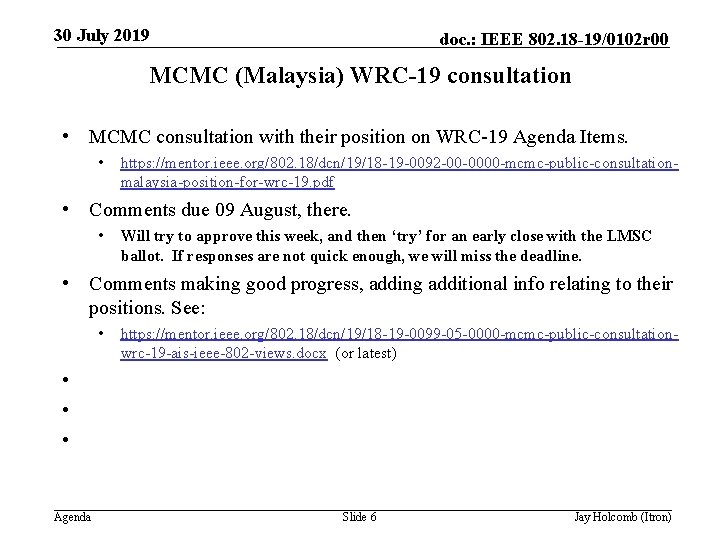 30 July 2019

doc.: IEEE 802.18-19/0102r00

MCMC (Malaysia) WRC-19 consultation

• MCMC consultation with their position on WRC-19 Agenda Items.
  • https://mentor.ieee.org/802.18/dcn/19/18-19-0092-00-0000-mcmc-public-consultation-malaysia-position-for-wrc-19.pdf
• Comments due 09 August, there.
  • Will try to approve this week, and then 'try' for an early close with the LMSC ballot. If responses are not quick enough, we will miss the deadline.
• Comments making good progress, adding additional info relating to their positions. See:
  • https://mentor.ieee.org/802.18/dcn/19/18-19-0099-05-0000-mcmc-public-consultation-wrc-19-ais-ieee-802-views.docx (or latest)
•
•
•

Agenda

Slide 6

Jay Holcomb (Itron)